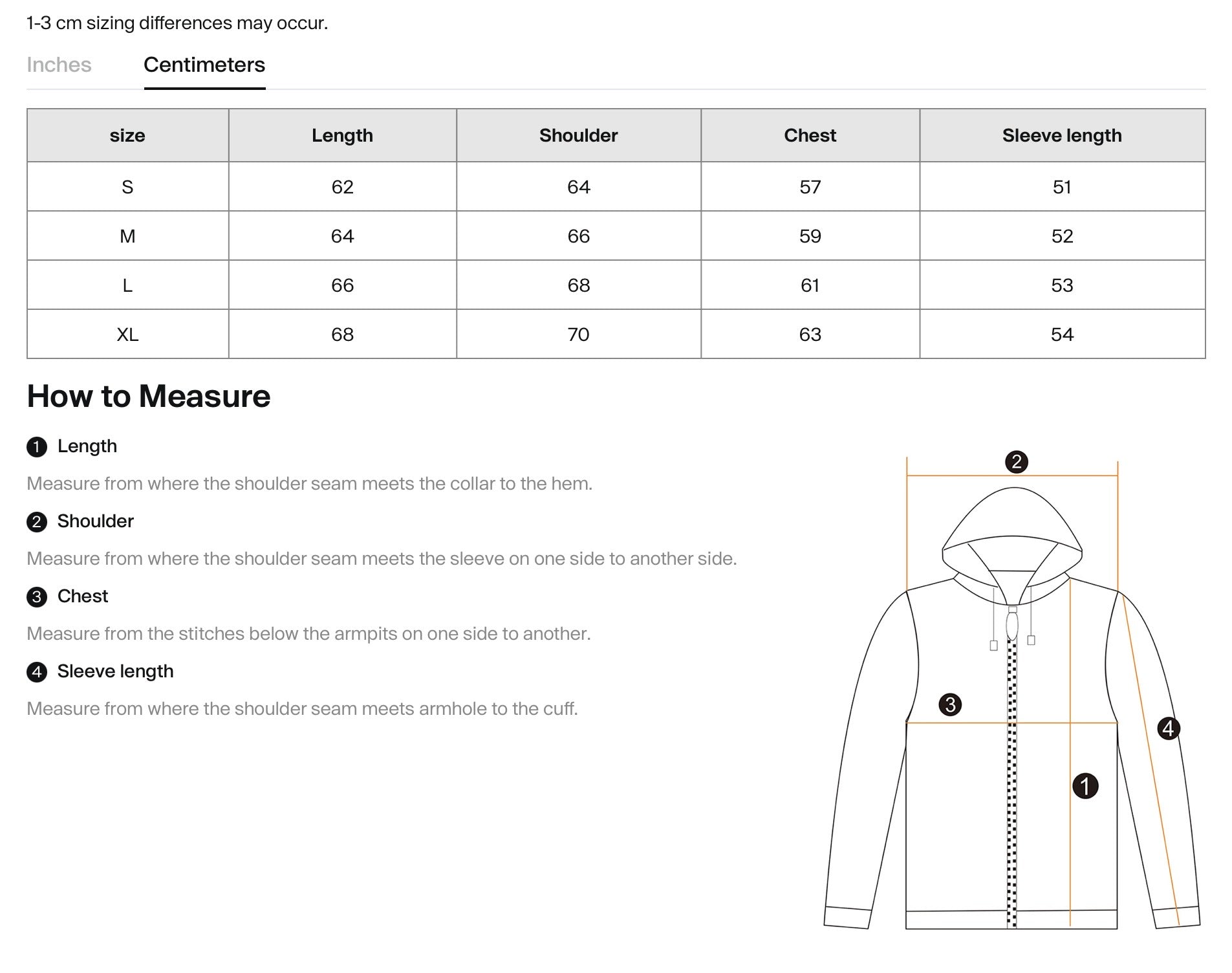 1-3 cm sizing differences may occur.

Inches Centimeters

| size | Length | Shoulder | Chest | Sleeve length |
|---|---|---|---|---|
| S | 62 | 64 | 57 | 51 |
| M | 64 | 66 | 59 | 52 |
| L | 66 | 68 | 61 | 53 |
| XL | 68 | 70 | 63 | 54 |

How to Measure

1 Length

Measure from where the shoulder seam meets the collar to the hem.

2 Shoulder

Measure from where the shoulder seam meets the sleeve on one side to another side.

3 Chest

Measure from the stitches below the armpits on one side to another.

4 Sleeve length

Measure from where the shoulder seam meets armhole to the cuff.

2

3

4

1